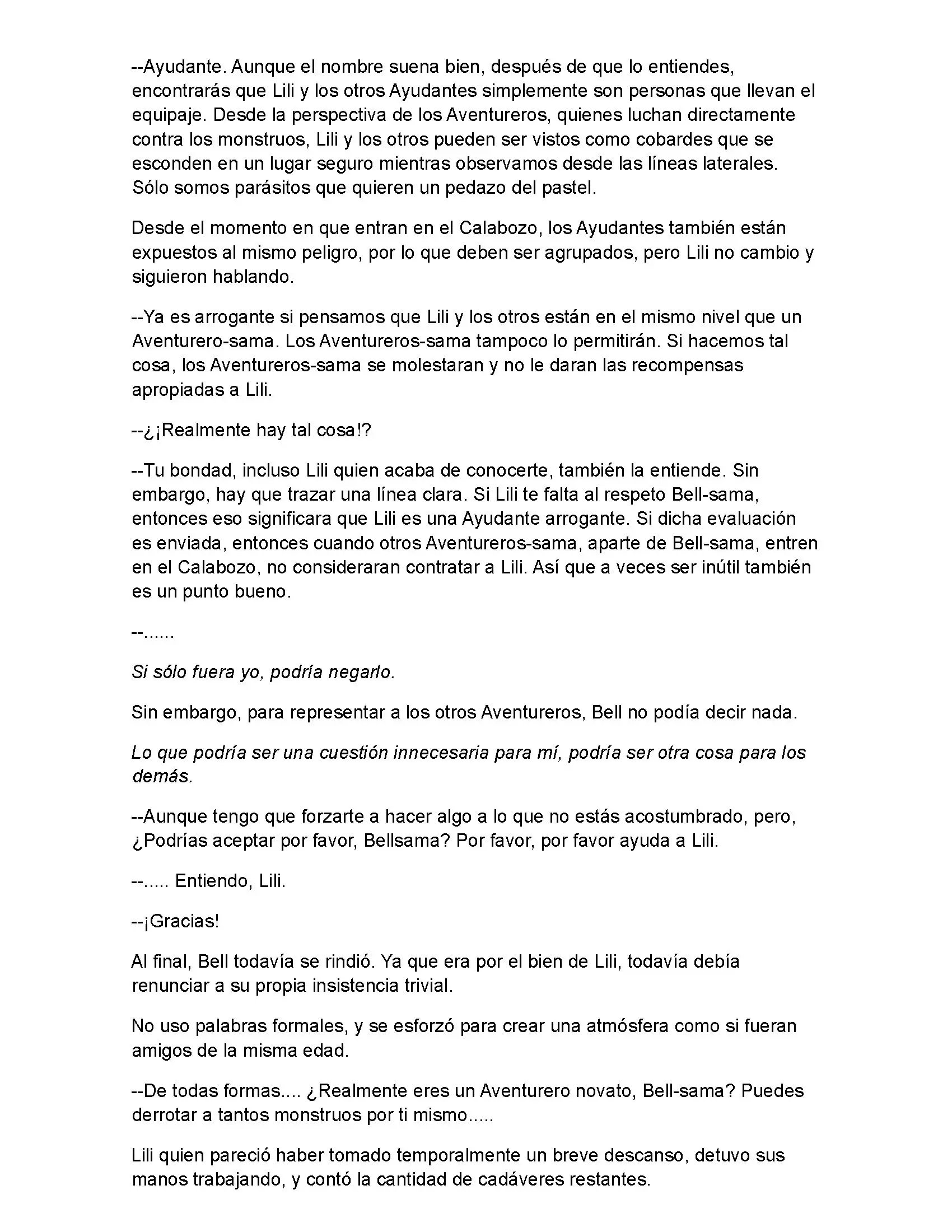 --Ayudante. Aunque el nombre suena bien, después de que lo entiendes, encontrarás que Lili y los otros Ayudantes simplemente son personas que llevan el equipaje. Desde la perspectiva de los Aventureros, quienes luchan directamente contra los monstruos, Lili y los otros pueden ser vistos como cobardes que se esconden en un lugar seguro mientras observamos desde las líneas laterales. Sólo somos parásitos que quieren un pedazo del pastel.

Desde el momento en que entran en el Calabozo, los Ayudantes también están expuestos al mismo peligro, por lo que deben ser agrupados, pero Lili no cambio y siguieron hablando.

--Ya es arrogante si pensamos que Lili y los otros están en el mismo nivel que un Aventurero-sama. Los Aventureros-sama tampoco lo permitirán. Si hacemos tal cosa, los Aventureros-sama se molestaran y no le daran las recompensas apropiadas a Lili.

--¿¡Realmente hay tal cosa!?

--Tu bondad, incluso Lili quien acaba de conocerte, también la entiende. Sin embargo, hay que trazar una línea clara. Si Lili te falta al respeto Bell-sama, entonces eso significara que Lili es una Ayudante arrogante. Si dicha evaluación es enviada, entonces cuando otros Aventureros-sama, aparte de Bell-sama, entren en el Calabozo, no consideraran contratar a Lili. Así que a veces ser inútil también es un punto bueno.

--......

Si sólo fuera yo, podría negarlo.

Sin embargo, para representar a los otros Aventureros, Bell no podía decir nada.

Lo que podría ser una cuestión innecesaria para mí, podría ser otra cosa para los demás.

--Aunque tengo que forzarte a hacer algo a lo que no estás acostumbrado, pero, ¿Podrías aceptar por favor, Bellsama? Por favor, por favor ayuda a Lili.

--..... Entiendo, Lili.

--¡Gracias!

Al final, Bell todavía se rindió. Ya que era por el bien de Lili, todavía debía renunciar a su propia insistencia trivial.

No uso palabras formales, y se esforzó para crear una atmósfera como si fueran amigos de la misma edad.

--De todas formas.... ¿Realmente eres un Aventurero novato, Bell-sama? Puedes derrotar a tantos monstruos por ti mismo.....

Lili quien pareció haber tomado temporalmente un breve descanso, detuvo sus manos trabajando, y contó la cantidad de cadáveres restantes.